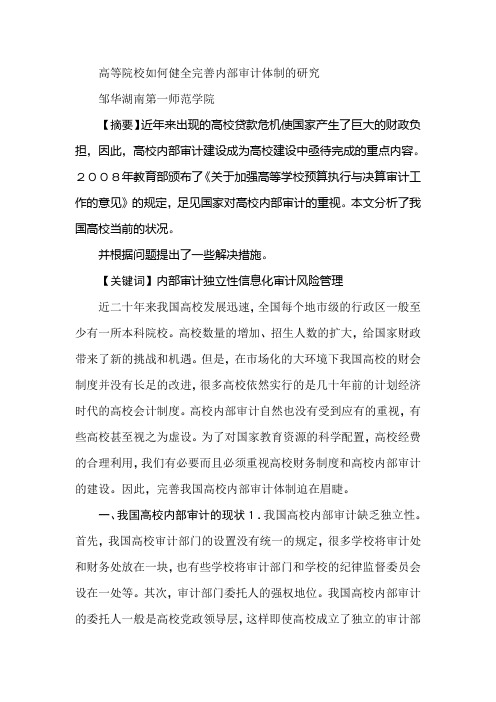 高等院校如何健全完善内部审计体制的研究

邹华湖南第一师范学院

【摘要】近年来出现的高校贷款危机使国家产生了巨大的财政负担，因此，高校内部审计建设成为高校建设中亟待完成的重点内容。２００８年教育部颁布了《关于加强高等学校预算执行与决算审计工作的意见》的规定，足见国家对高校内部审计的重视。本文分析了我国高校当前的状况。

并根据问题提出了一些解决措施。

【关键词】内部审计独立性信息化审计风险管理

近二十年来我国高校发展迅速，全国每个地市级的行政区一般至少有一所本科院校。高校数量的增加、招生人数的扩大，给国家财政带来了新的挑战和机遇。但是，在市场化的大环境下我国高校的财会制度并没有长足的改进，很多高校依然实行的是几十年前的计划经济时代的高校会计制度。高校内部审计自然也没有受到应有的重视，有些高校甚至视之为虚设。为了对国家教育资源的科学配置，高校经费的合理利用，我们有必要而且必须重视高校财务制度和高校内部审计的建设。因此，完善我国高校内部审计体制迫在眉睫。

一、我国高校内部审计的现状１．我国高校内部审计缺乏独立性。首先，我国高校审计部门的设置没有统一的规定，很多学校将审计处和财务处放在一块，也有些学校将审计部门和学校的纪律监督委员会设在一处等。其次，审计部门委托人的强权地位。我国高校内部审计的委托人一般是高校党政领导层，这样即使高校成立了独立的审计部